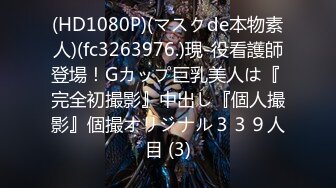 (HD1080P)(マスクde本物素人)(fc3263976.)現-役看護師登場！Gカップ巨乳美人は『完全初撮影』中出し『個人撮影』個撮オリジナル３３９人目 (3)